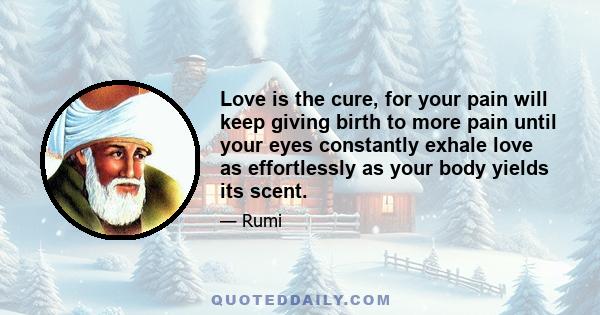 Love is the cure, for your pain will keep giving birth to more pain until your eyes constantly exhale love as effortlessly as your body yields its scent.

— Rumi

QUOTEDDAILY.COM